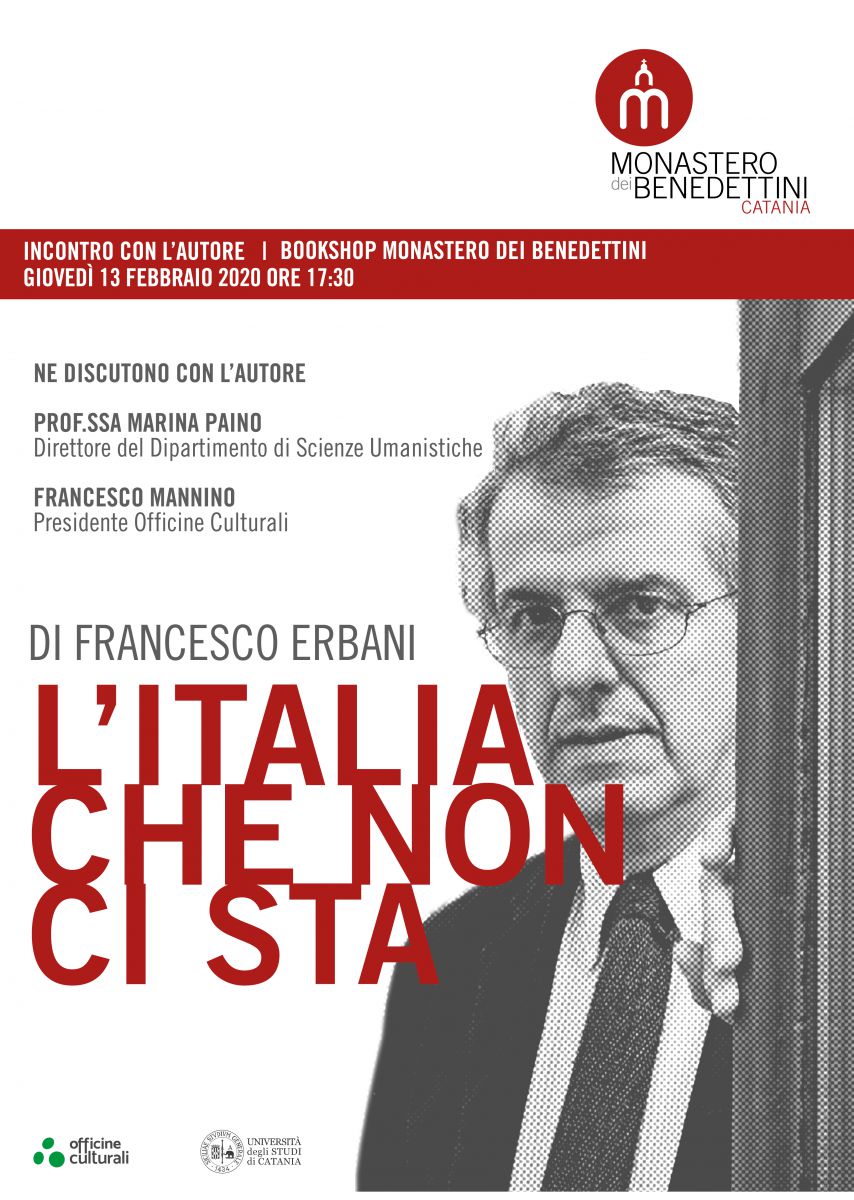 MONASTERO
dei BENEDETTINI
CATANIA

INCONTRO CON L'AUTORE | BOOKSHOP MONASTERO DEI BENEDETTINI
GIOVEDÌ 13 FEBBRAIO 2020 ORE 17:30

NE DISCUTONO CON L'AUTORE

PROF.SSA MARINA PAINO
Direttore del Dipartimento di Scienze Umanistiche

FRANCESCO MANNINO
Presidente Officine Culturali

DI FRANCESCO ERBANI

L'ITALIA
CHE NON
CI STA

officine
culturali

UNIVERSITÀ
degli STUDI
di CATANIA